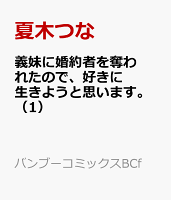 夏木つな

義妹に婚約者を奪われたので、好きに生きようと思います。（1）

バンブーコミックスBCf